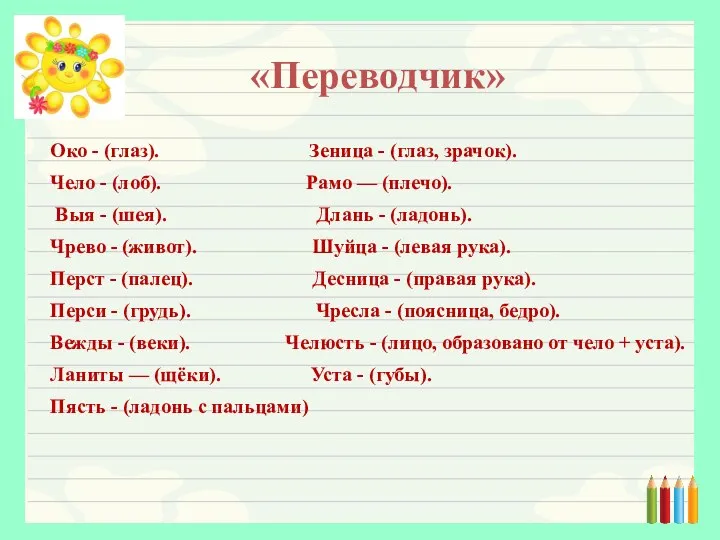 «Переводчик»

Око - (глаз).

Чело - (лоб).

Выя - (шея).

Чрево - (живот).

Перст - (палец).

Перси - (грудь).

Вежды - (веки).

Ланиты — (щёки).

Пясть - (ладонь с пальцами)

Зеница - (глаз, зрачок).

Рамо — (плечо).

Длань - (ладонь).

Шуйца - (левая рука).

Десница - (правая рука).

Чресла - (поясница, бедро).

Челюсть - (лицо, образовано от чело + уста).

Уста - (губы).